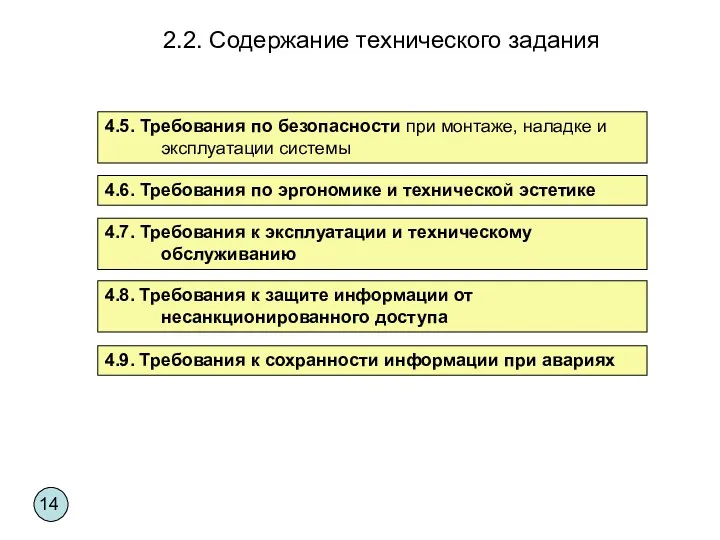 2.2. Содержание технического задания

4.5. Требования по безопасности при монтаже, наладке и эксплуатации системы

4.6. Требования по эргономике и технической эстетике

4.7. Требования к эксплуатации и техническому обслуживанию

4.8. Требования к защите информации от несанкционированного доступа

4.9. Требования к сохранности информации при авариях

14